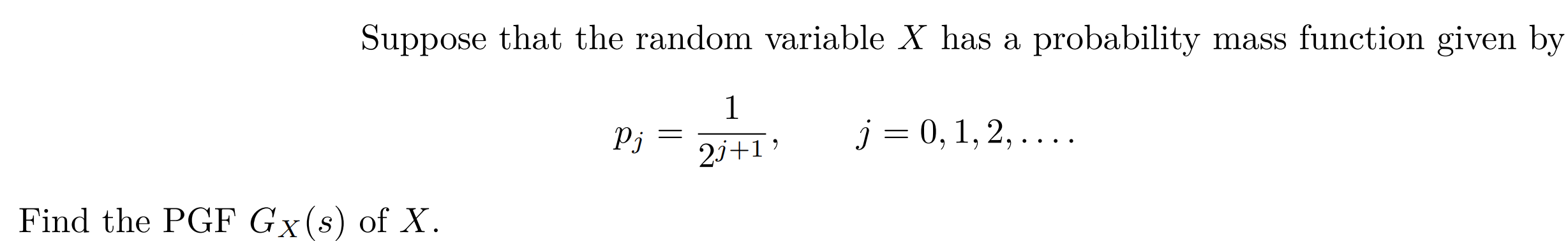 Suppose that the random variable $X$ has a probability mass function given by

$$p_j = \frac{1}{2^{j+1}}, \qquad j = 0, 1, 2, \ldots.$$

Find the PGF $G_X(s)$ of $X$.